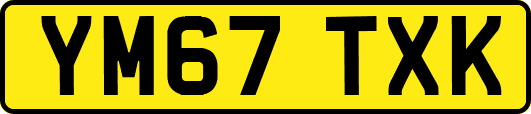 YM67 TXK